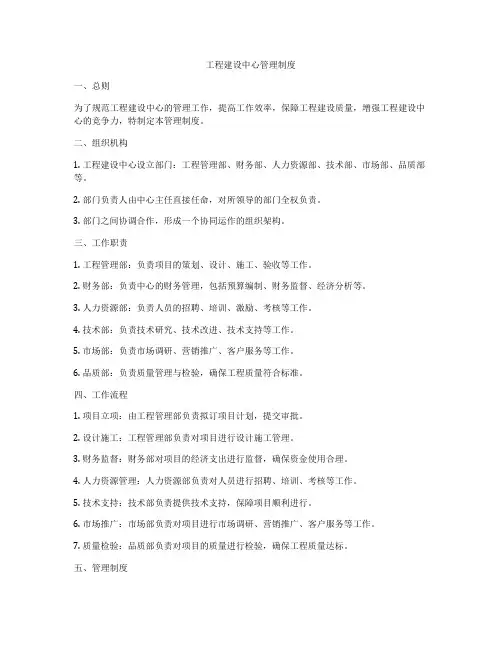 工程建设中心管理制度

一、总则

为了规范工程建设中心的管理工作，提高工作效率，保障工程建设质量，增强工程建设中心的竞争力，特制定本管理制度。

二、组织机构

1. 工程建设中心设立部门：工程管理部、财务部、人力资源部、技术部、市场部、品质部等。

2. 部门负责人由中心主任直接任命，对所领导的部门全权负责。

3. 部门之间协调合作，形成一个协同运作的组织架构。

三、工作职责

1. 工程管理部：负责项目的策划、设计、施工、验收等工作。

2. 财务部：负责中心的财务管理，包括预算编制、财务监督、经济分析等。

3. 人力资源部：负责人员的招聘、培训、激励、考核等工作。

4. 技术部：负责技术研究、技术改进、技术支持等工作。

5. 市场部：负责市场调研、营销推广、客户服务等工作。

6. 品质部：负责质量管理与检验，确保工程质量符合标准。

四、工作流程

1. 项目立项：由工程管理部负责拟订项目计划，提交审批。

2. 设计施工：工程管理部负责对项目进行设计施工管理。

3. 财务监督：财务部对项目的经济支出进行监督，确保资金使用合理。

4. 人力资源管理：人力资源部负责对人员进行招聘、培训、考核等工作。

5. 技术支持：技术部负责提供技术支持，保障项目顺利进行。

6. 市场推广：市场部负责对项目进行市场调研、营销推广、客户服务等工作。

7. 质量检验：品质部负责对项目的质量进行检验，确保工程质量达标。

五、管理制度